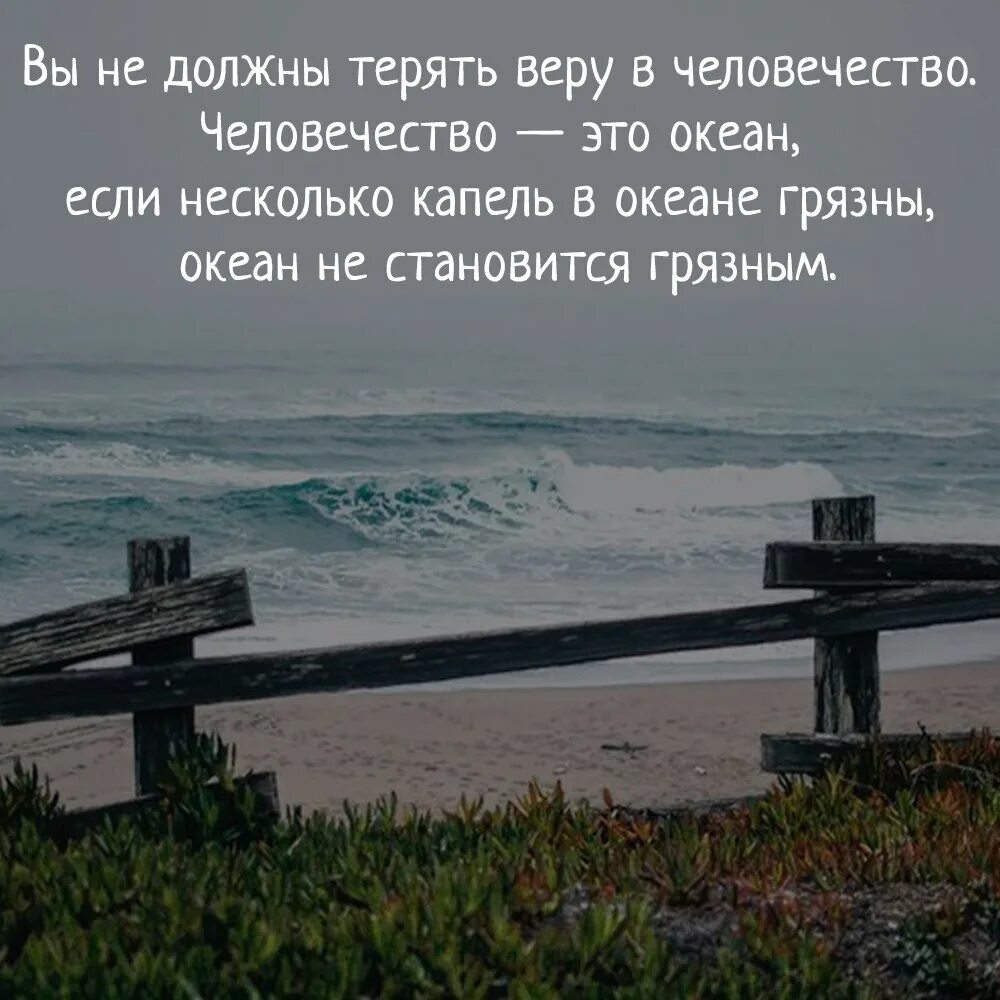 Вы не должны терять веру в человечество. Человечество — это океан, если несколько капель в океане грязны, океан не становится грязным.